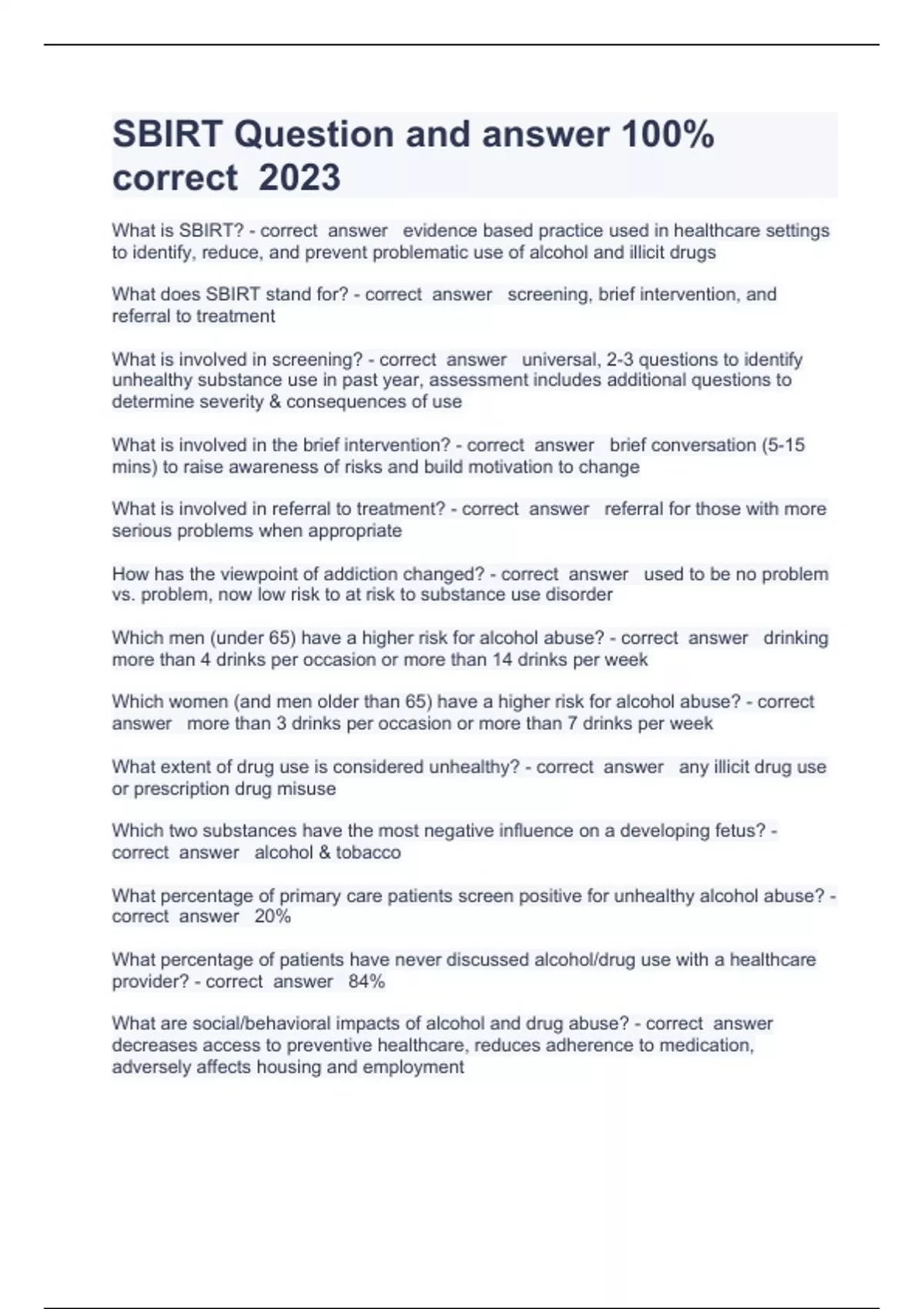 SBIRT Question and answer 100% correct 2023

What is SBIRT? - correct answer evidence based practice used in healthcare settings to identify, reduce, and prevent problematic use of alcohol and illicit drugs

What does SBIRT stand for? - correct answer screening, brief intervention, and referral to treatment

What is involved in screening? - correct answer universal, 2-3 questions to identify unhealthy substance use in past year, assessment includes additional questions to determine severity & consequences of use

What is involved in the brief intervention? - correct answer brief conversation (5-15 mins) to raise awareness of risks and build motivation to change

What is involved in referral to treatment? - correct answer referral for those with more serious problems when appropriate

How has the viewpoint of addiction changed? - correct answer used to be no problem vs. problem, now low risk to at risk to substance use disorder

Which men (under 65) have a higher risk for alcohol abuse? - correct answer drinking more than 4 drinks per occasion or more than 14 drinks per week

Which women (and men older than 65) have a higher risk for alcohol abuse? - correct answer more than 3 drinks per occasion or more than 7 drinks per week

What extent of drug use is considered unhealthy? - correct answer any illicit drug use or prescription drug misuse

Which two substances have the most negative influence on a developing fetus? - correct answer alcohol & tobacco

What percentage of primary care patients screen positive for unhealthy alcohol abuse? - correct answer 20%

What percentage of patients have never discussed alcohol/drug use with a healthcare provider? - correct answer 84%

What are social/behavioral impacts of alcohol and drug abuse? - correct answer decreases access to preventive healthcare, reduces adherence to medication, adversely affects housing and employment